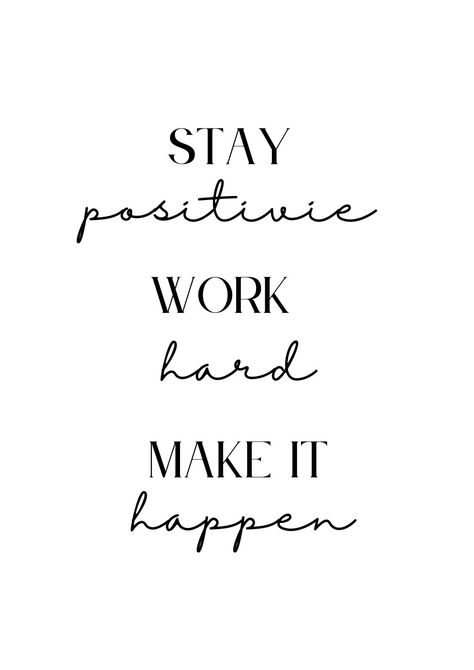 STAY
positivie

WORK
hard

MAKE IT
happen